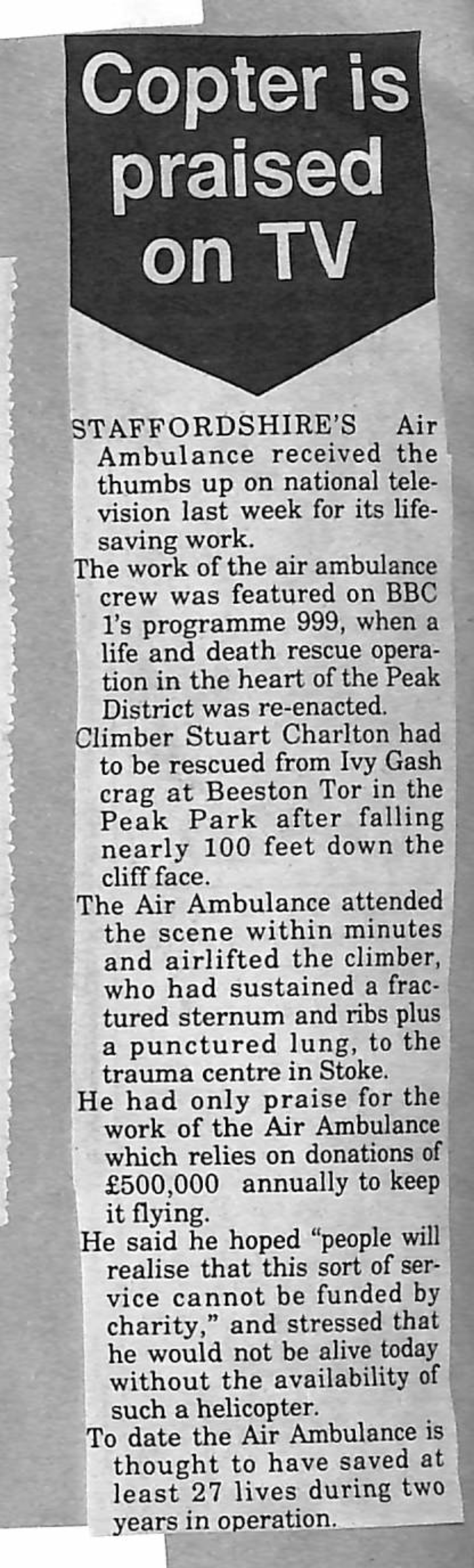 Copter is praised on TV

STAFFORDSHIRE'S Air Ambulance received the thumbs up on national television last week for its lifesaving work.

The work of the air ambulance crew was featured on BBC 1's programme 999, when a life and death rescue operation in the heart of the Peak District was re-enacted.

Climber Stuart Charlton had to be rescued from Ivy Gash crag at Beeston Tor in the Peak Park after falling nearly 100 feet down the cliff face.

The Air Ambulance attended the scene within minutes and airlifted the climber, who had sustained a fractured sternum and ribs plus a punctured lung, to the trauma centre in Stoke.

He had only praise for the work of the Air Ambulance which relies on donations of £500,000 annually to keep it flying.

He said he hoped "people will realise that this sort of service cannot be funded by charity," and stressed that he would not be alive today without the availability of such a helicopter.

To date the Air Ambulance is thought to have saved at least 27 lives during two years in operation.